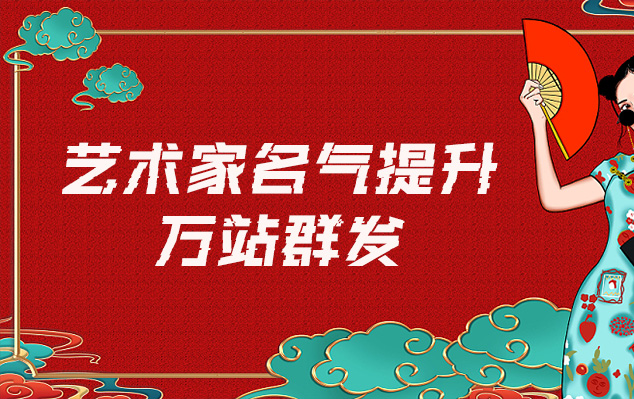 艺术家名气提升
万站群发